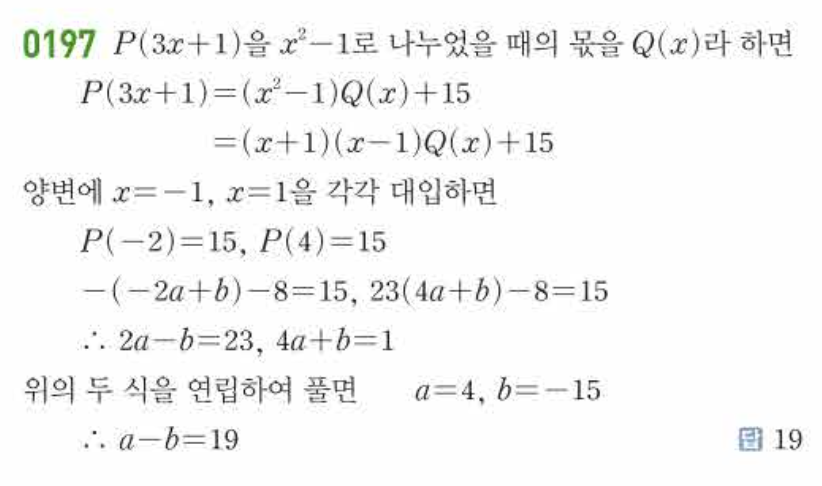 0197 $P(3x+1)$을 $x^2-1$로 나누었을 때의 몫을 $Q(x)$라 하면

$P(3x+1)=(x^2-1)Q(x)+15$

$=(x+1)(x-1)Q(x)+15$

양변에 $x=-1$, $x=1$을 각각 대입하면

$P(-2)=15$, $P(4)=15$

$-(-2a+b)-8=15$, $23(4a+b)-8=15$

$\therefore 2a-b=23$, $4a+b=1$

위의 두 식을 연립하여 풀면 $a=4$, $b=-15$

$\therefore a-b=19$

답 19